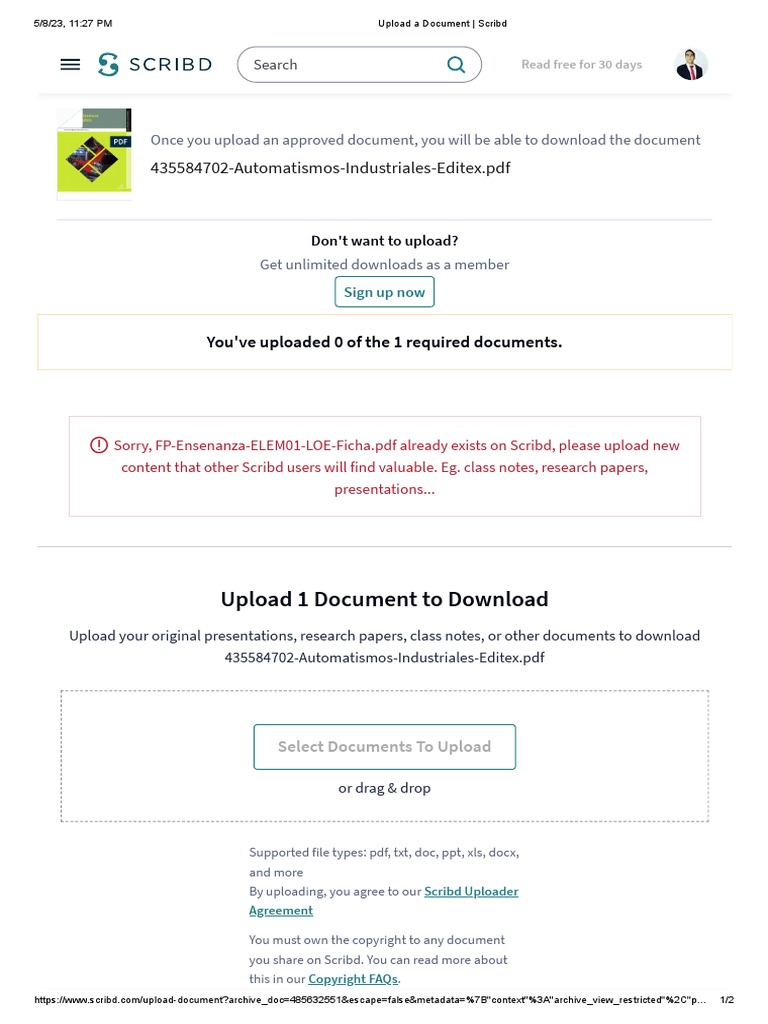 5/8/23, 11:27 PM Upload a Document | Scribd

SCRIBD Search Read free for 30 days

PDF

Once you upload an approved document, you will be able to download the document
435584702-Automatismos-Industriales-Editex.pdf

Don't want to upload?
Get unlimited downloads as a member
Sign up now

You've uploaded 0 of the 1 required documents.

Sorry, FP-Ensenanza-ELEM01-LOE-Ficha.pdf already exists on Scribd, please upload new content that other Scribd users will find valuable. Eg. class notes, research papers, presentations...

Upload 1 Document to Download

Upload your original presentations, research papers, class notes, or other documents to download 435584702-Automatismos-Industriales-Editex.pdf

Select Documents To Upload

or drag & drop

Supported file types: pdf, txt, doc, ppt, xls, docx, and more
By uploading, you agree to our Scribd Uploader Agreement

You must own the copyright to any document you share on Scribd. You can read more about this in our Copyright FAQs.

https://www.scribd.com/upload-document?archive_doc=485632551&escape=false&metadata=%7B"context"%3A"archive_view_restricted"%2C"p... 1/2